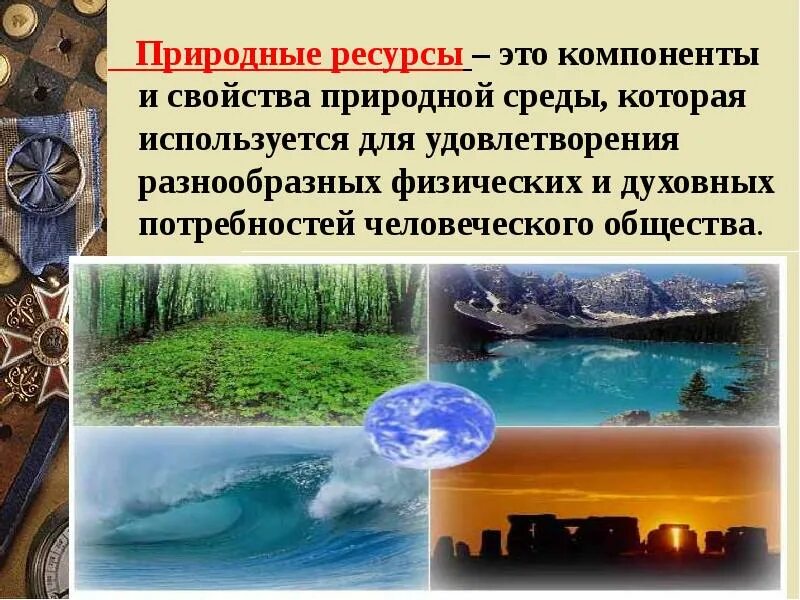 Природные ресурсы – это компоненты и свойства природной среды, которая используется для удовлетворения разнообразных физических и духовных потребностей человеческого общества.